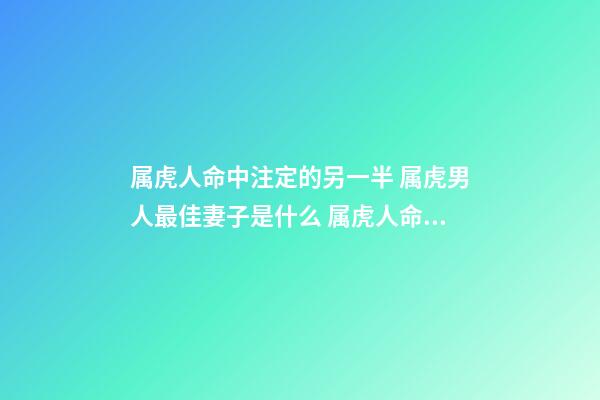 属虎人命中注定的另一半 属虎男人最佳妻子是什么 属虎人命...